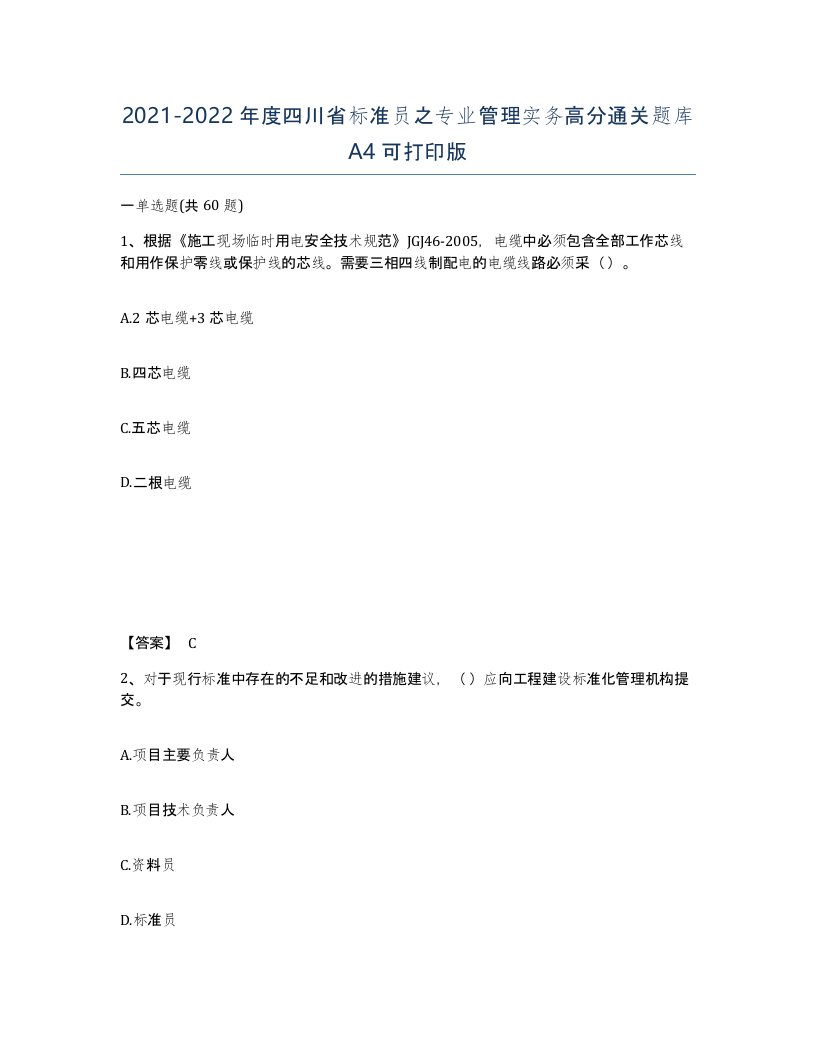 2021-2022年度四川省标准员之专业管理实务高分通关题库A4可打印版

一单选题(共60题)

1、根据《施工现场临时用电安全技术规范》JGJ46-2005，电缆中必须包含全部工作芯线和用作保护零线或保护线的芯线。需要三相四线制配电的电缆线路必须采（）。

A.2芯电缆+3芯电缆

B.四芯电缆

C.五芯电缆

D.二根电缆

【答案】 C

2、对于现行标准中存在的不足和改进的措施建议，（）应向工程建设标准化管理机构提交。

A.项目主要负责人

B.项目技术负责人

C.资料员

D.标准员